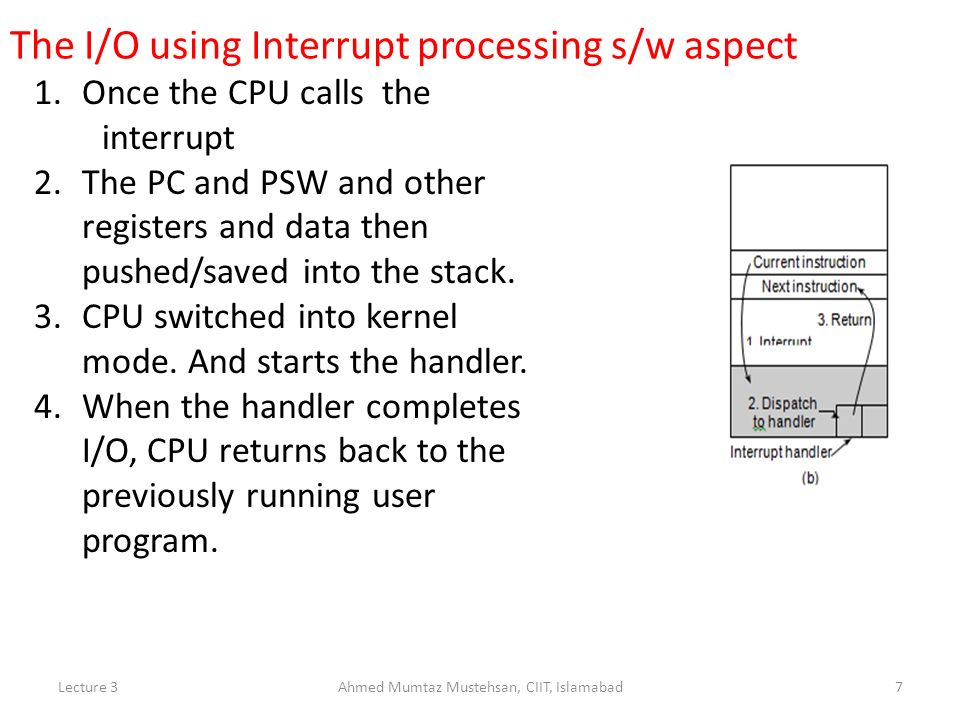 The I/O using Interrupt processing s/w aspect

1. Once the CPU calls the interrupt
2. The PC and PSW and other registers and data then pushed/saved into the stack.
3. CPU switched into kernel mode. And starts the handler.
4. When the handler completes I/O, CPU returns back to the previously running user program.

Current instruction
Next instruction
3. Return
1. Interrupt
2. Dispatch to handler
Interrupt handler
(b)

Lecture 3
Ahmed Mumtaz Mustehsan, CIIT, Islamabad
7